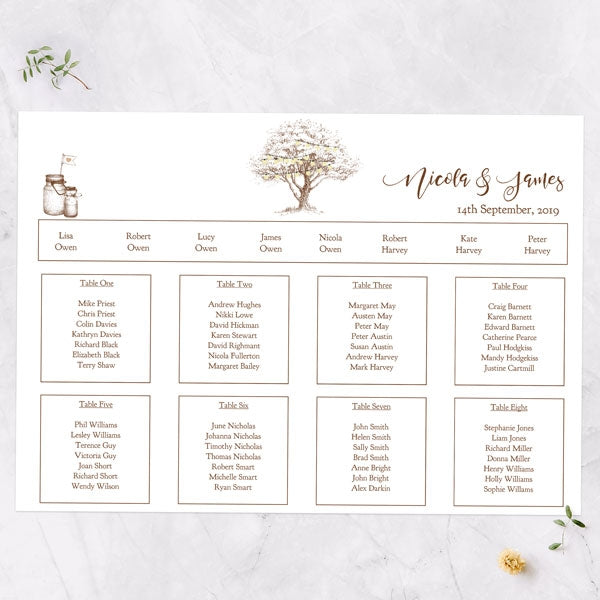 Nicola & James
14th September, 2019

Lisa Owen
Robert Owen
Lucy Owen
James Owen
Nicola Owen
Robert Harvey
Kate Harvey
Peter Harvey

Table One

Mike Priest
Chris Priest
Colin Davies
Kathryn Davies
Richard Black
Elizabeth Black
Terry Shaw

Table Two

Andrew Hughes
Nikki Lowe
David Hickman
Karen Stewart
David Righmant
Nicola Fullerton
Margaret Bailey

Table Three

Margaret May
Austen May
Peter May
Peter Austin
Susan Austin
Andrew Harvey
Mark Harvey

Table Four

Craig Barnett
Karen Barnett
Edward Barnett
Catherine Pearce
Paul Hodgkiss
Mandy Hodgekiss
Justine Cartmill

Table Five

Phil Williams
Lesley Williams
Terence Guy
Victoria Guy
Joan Short
Richard Short
Wendy Wilson

Table Six

June Nicholas
Johanna Nicholas
Timothy Nicholas
Thomas Nicholas
Robert Smart
Michelle Smart
Ryan Smart

Table Seven

John Smith
Helen Smith
Sally Smith
Brad Smith
Anne Bright
John Bright
Alex Darkin

Table Eight

Stephanie Jones
Liam Jones
Richard Miller
Donna Miller
Henry Williams
Holly Williams
Sophie Williams